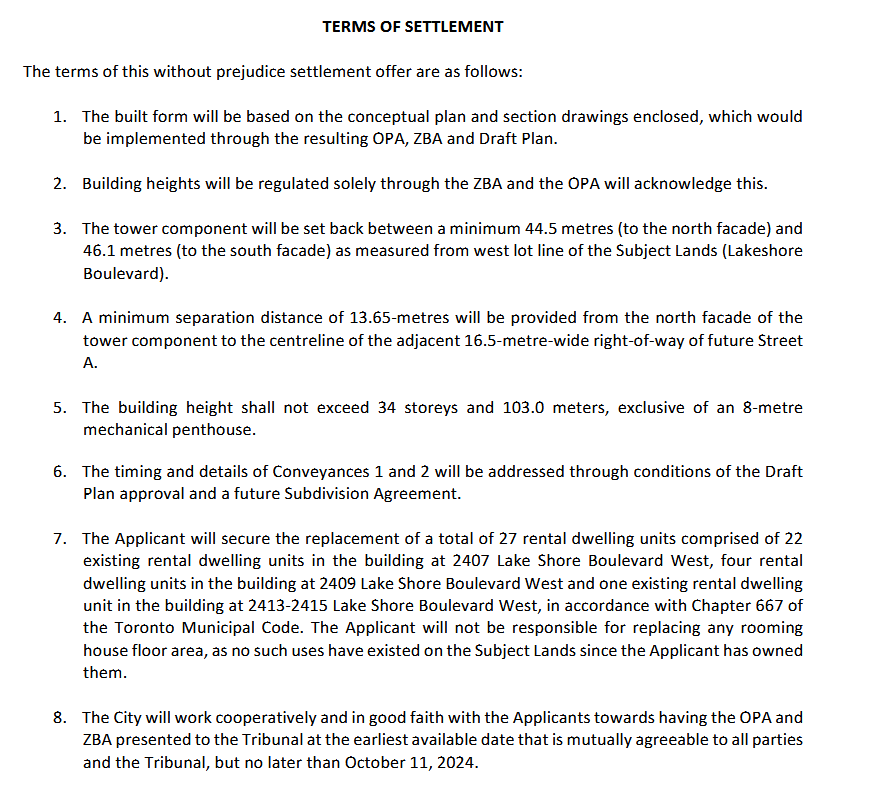 TERMS OF SETTLEMENT

The terms of this without prejudice settlement offer are as follows:

1. The built form will be based on the conceptual plan and section drawings enclosed, which would be implemented through the resulting OPA, ZBA and Draft Plan.

2. Building heights will be regulated solely through the ZBA and the OPA will acknowledge this.

3. The tower component will be set back between a minimum 44.5 metres (to the north facade) and 46.1 metres (to the south facade) as measured from west lot line of the Subject Lands (Lakeshore Boulevard).

4. A minimum separation distance of 13.65-metres will be provided from the north facade of the tower component to the centreline of the adjacent 16.5-metre-wide right-of-way of future Street A.

5. The building height shall not exceed 34 storeys and 103.0 meters, exclusive of an 8-metre mechanical penthouse.

6. The timing and details of Conveyances 1 and 2 will be addressed through conditions of the Draft Plan approval and a future Subdivision Agreement.

7. The Applicant will secure the replacement of a total of 27 rental dwelling units comprised of 22 existing rental dwelling units in the building at 2407 Lake Shore Boulevard West, four rental dwelling units in the building at 2409 Lake Shore Boulevard West and one existing rental dwelling unit in the building at 2413-2415 Lake Shore Boulevard West, in accordance with Chapter 667 of the Toronto Municipal Code. The Applicant will not be responsible for replacing any rooming house floor area, as no such uses have existed on the Subject Lands since the Applicant has owned them.

8. The City will work cooperatively and in good faith with the Applicants towards having the OPA and ZBA presented to the Tribunal at the earliest available date that is mutually agreeable to all parties and the Tribunal, but no later than October 11, 2024.